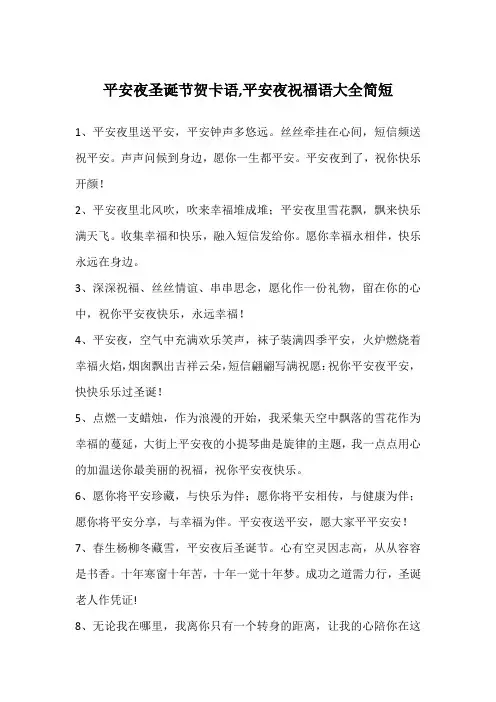 平安夜圣诞节贺卡语,平安夜祝福语大全简短

1、平安夜里送平安，平安钟声多悠远。丝丝牵挂在心间，短信频送祝平安。声声问候到身边，愿你一生都平安。平安夜到了，祝你快乐开颜！

2、平安夜里北风吹，吹来幸福堆成堆；平安夜里雪花飘，飘来快乐满天飞。收集幸福和快乐，融入短信发给你。愿你幸福永相伴，快乐永远在身边。

3、深深祝福、丝丝情谊、串串思念，愿化作一份礼物，留在你的心中，祝你平安夜快乐，永远幸福！

4、平安夜，空气中充满欢乐笑声，袜子装满四季平安，火炉燃烧着幸福火焰，烟囱飘出吉祥云朵，短信翩翩写满祝愿：祝你平安夜平安，快快乐乐过圣诞！

5、点燃一支蜡烛，作为浪漫的开始，我采集天空中飘落的雪花作为幸福的蔓延，大街上平安夜的小提琴曲是旋律的主题，我一点点用心的加温送你最美丽的祝福，祝你平安夜快乐。

6、愿你将平安珍藏，与快乐为伴；愿你将平安相传，与健康为伴；愿你将平安分享，与幸福为伴。平安夜送平安，愿大家平平安安！

7、春生杨柳冬藏雪，平安夜后圣诞节。心有空灵因志高，从从容容是书香。十年寒窗十年苦，十年一觉十年梦。成功之道需力行，圣诞老人作凭证!

8、无论我在哪里，我离你只有一个转身的距离，让我的心陪你在这